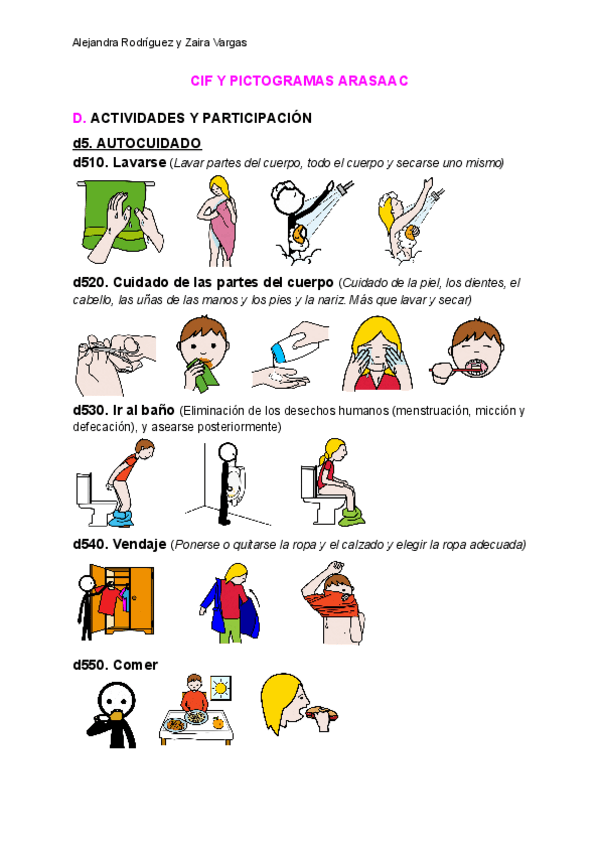 Alejandra Rodríguez y Zaira Vargas

CIF Y PICTOGRAMAS ARASAAC

D. ACTIVIDADES Y PARTICIPACIÓN

d5. AUTOCUIDADO

d510. Lavarse (Lavar partes del cuerpo, todo el cuerpo y secarse uno mismo)

d520. Cuidado de las partes del cuerpo (Cuidado de la piel, los dientes, el cabello, las uñas de las manos y los pies y la nariz. Más que lavar y secar)

d530. Ir al baño (Eliminación de los desechos humanos (menstruación, micción y defecación), y asearse posteriormente)

d540. Vendaje (Ponerse o quitarse la ropa y el calzado y elegir la ropa adecuada)

d550. Comer